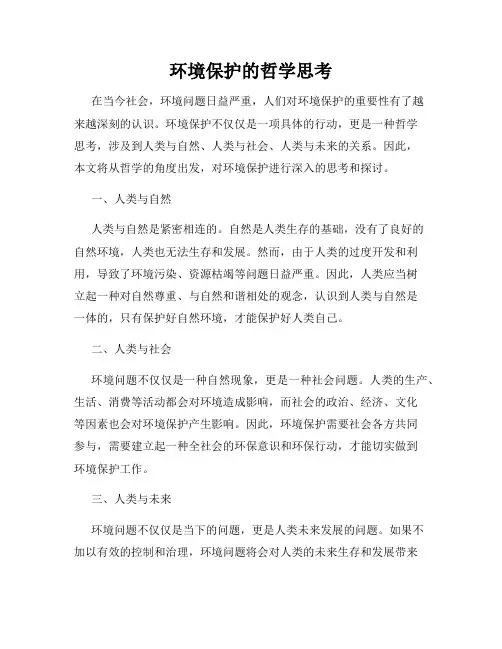 环境保护的哲学思考

在当今社会，环境问题日益严重，人们对环境保护的重要性有了越来越深刻的认识。环境保护不仅仅是一项具体的行动，更是一种哲学思考，涉及到人类与自然、人类与社会、人类与未来的关系。因此，本文将从哲学的角度出发，对环境保护进行深入的思考和探讨。

一、人类与自然

人类与自然是紧密相连的。自然是人类生存的基础，没有了良好的自然环境，人类也无法生存和发展。然而，由于人类的过度开发和利用，导致了环境污染、资源枯竭等问题日益严重。因此，人类应当树立起一种对自然尊重、与自然和谐相处的观念，认识到人类与自然是一体的，只有保护好自然环境，才能保护好人类自己。

二、人类与社会

环境问题不仅仅是一种自然现象，更是一种社会问题。人类的生产、生活、消费等活动都会对环境造成影响，而社会的政治、经济、文化等因素也会对环境保护产生影响。因此，环境保护需要社会各方共同参与，需要建立起一种全社会的环保意识和环保行动，才能切实做到环境保护工作。

三、人类与未来

环境问题不仅仅是当下的问题，更是人类未来发展的问题。如果不加以有效的控制和治理，环境问题将会对人类的未来生存和发展带来